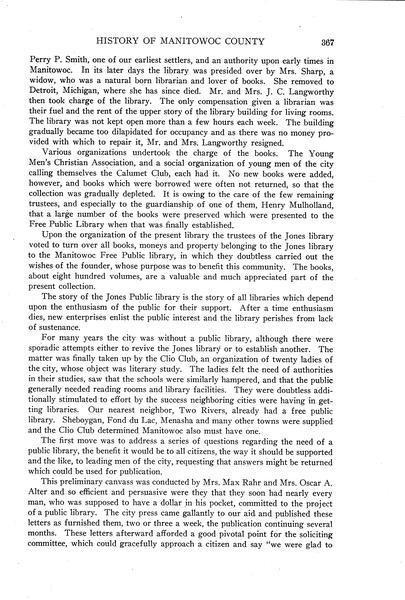 HISTORY OF MANITOWOC COUNTY 367

Perry P. Smith, one of our earliest settlers, and an authority upon early times in Manitowoc. In its later days the library was presided over by Mrs. Sharp, a widow, who was a natural born librarian and lover of books. She removed to Detroit, Michigan, where she has since died. Mr. and Mrs. J. C. Langworthy then took charge of the library. The only compensation given a librarian was their fuel and the rent of the upper story of the library building for living rooms. The library was not kept open more than a few hours each week. The building gradually became too dilapidated for occupancy and as there was no money provided with which to repair it, Mr. and Mrs. Langworthy resigned.

Various organizations undertook the charge of the books. The Young Men's Christian Association, and a social organization of young men of the city calling themselves the Calumet Club, each had it. No new books were added, however, and books which were borrowed were often not returned, so that the collection was gradually depleted. It is owing to the care of the few remaining trustees, and especially to the guardianship of one of them, Henry Mulholland, that a large number of the books were preserved which were presented to the Free Public Library when that was finally established.

Upon the organization of the present library the trustees of the Jones library voted to turn over all books, moneys and property belonging to the Jones library to the Manitowoc Free Public library, in which they doubtless carried out the wishes of the founder, whose purpose was to benefit this community. The books, about eight hundred volumes, are a valuable and much appreciated part of the present collection.

The story of the Jones Public library is the story of all libraries which depend upon the enthusiasm of the public for their support. After a time enthusiasm dies, new enterprises enlist the public interest and the library perishes from lack of sustenance.

For many years the city was without a public library, although there were sporadic attempts either to revive the Jones library or to establish another. The matter was finally taken up by the Clio Club, an organization of twenty ladies of the city, whose object was literary study. The ladies felt the need of authorities in their studies, saw that the schools were similarly hampered, and that the public generally needed reading rooms and library facilities. They were doubtless additionally stimulated to effort by the success neighboring cities were having in getting libraries. Our nearest neighbor, Two Rivers, already had a free public library. Sheboygan, Fond du Lac, Menasha and many other towns were supplied and the Clio Club determined Manitowoc also must have one.

The first move was to address a series of questions regarding the need of a public library, the benefit it would be to all citizens, the way it should be supported and the like, to leading men of the city, requesting that answers might be returned which could be used for publication.

This preliminary canvass was conducted by Mrs. Max Rahr and Mrs. Oscar A. Alter and so efficient and persuasive were they that they soon had nearly every man, who was supposed to have a dollar in his pocket, committed to the project of a public library. The city press came gallantly to our aid and published these letters as furnished them, two or three a week, the publication continuing several months. These letters afterward afforded a good pivotal point for the soliciting committee, which could gracefully approach a citizen and say "we were glad to